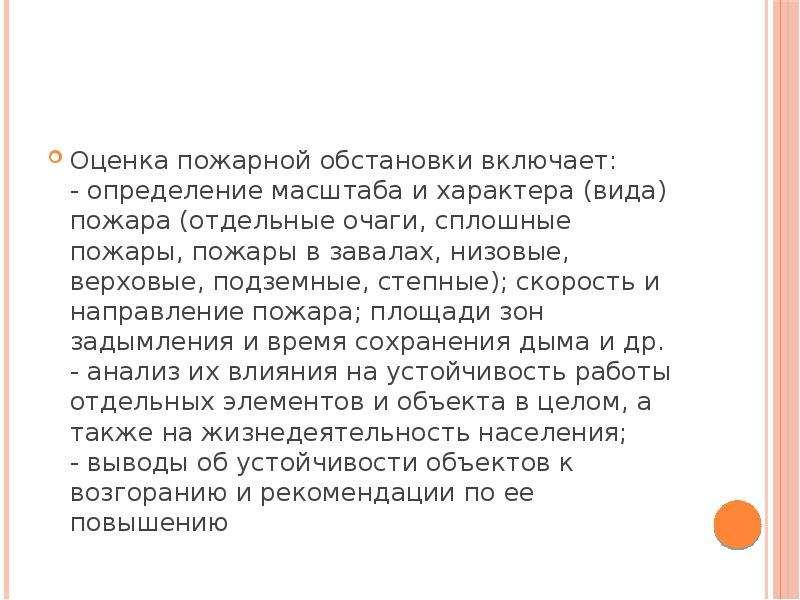 Оценка пожарной обстановки включает:
- определение масштаба и характера (вида) пожара (отдельные очаги, сплошные пожары, пожары в завалах, низовые, верховые, подземные, степные); скорость и направление пожара; площади зон задымления и время сохранения дыма и др.
- анализ их влияния на устойчивость работы отдельных элементов и объекта в целом, а также на жизнедеятельность населения;
- выводы об устойчивости объектов к возгоранию и рекомендации по ее повышению